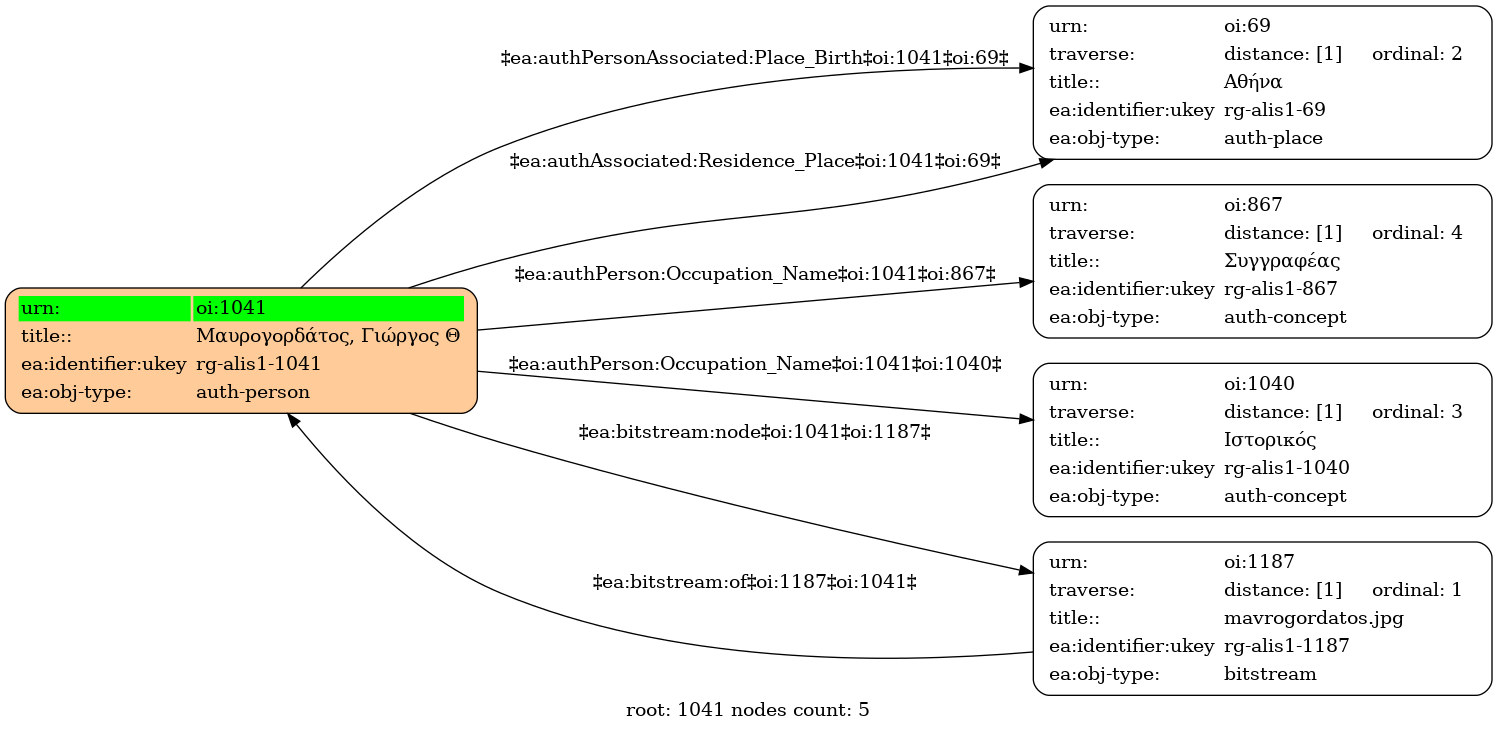 | urn: | oi:1041 |
|---|---|
| title:: | Μαυρογορδάτος, Γιώργος Θ |
| ea:identifier:ukey | rg-alis1-1041 |
| ea:obj-type: | auth-person |

‡ea:authPersonAssociated:Place_Birth‡oi:1041‡oi:69‡

‡ea:authAssociated:Residence_Place‡oi:1041‡oi:69‡

‡ea:authPerson:Occupation_Name‡oi:1041‡oi:867‡

‡ea:authPerson:Occupation_Name‡oi:1041‡oi:1040‡

‡ea:bitstream:node‡oi:1041‡oi:1187‡

‡ea:bitstream:of‡oi:1187‡oi:1041‡

| urn: | oi:69 | |
|---|---|---|
| traverse: | distance: [1] | ordinal: 2 |
| title:: | Αθήνα | |
| ea:identifier:ukey | rg-alis1-69 | |
| ea:obj-type: | auth-place | |

| urn: | oi:867 | |
|---|---|---|
| traverse: | distance: [1] | ordinal: 4 |
| title:: | Συγγραφέας | |
| ea:identifier:ukey | rg-alis1-867 | |
| ea:obj-type: | auth-concept | |

| urn: | oi:1040 | |
|---|---|---|
| traverse: | distance: [1] | ordinal: 3 |
| title:: | Ιστορικός | |
| ea:identifier:ukey | rg-alis1-1040 | |
| ea:obj-type: | auth-concept | |

| urn: | oi:1187 | |
|---|---|---|
| traverse: | distance: [1] | ordinal: 1 |
| title:: | mavrogordatos.jpg | |
| ea:identifier:ukey | rg-alis1-1187 | |
| ea:obj-type: | bitstream | |

root: 1041 nodes count: 5